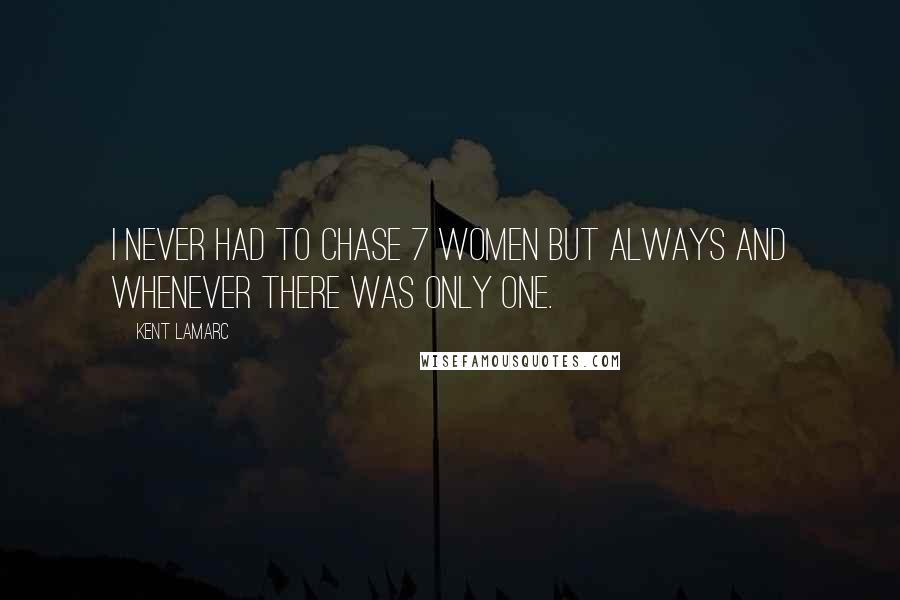 I NEVER HAD TO CHASE 7 WOMEN BUT ALWAYS AND WHENEVER THERE WAS ONLY ONE.

KENT LAMARC

WISEFAMOUSQUOTES.COM